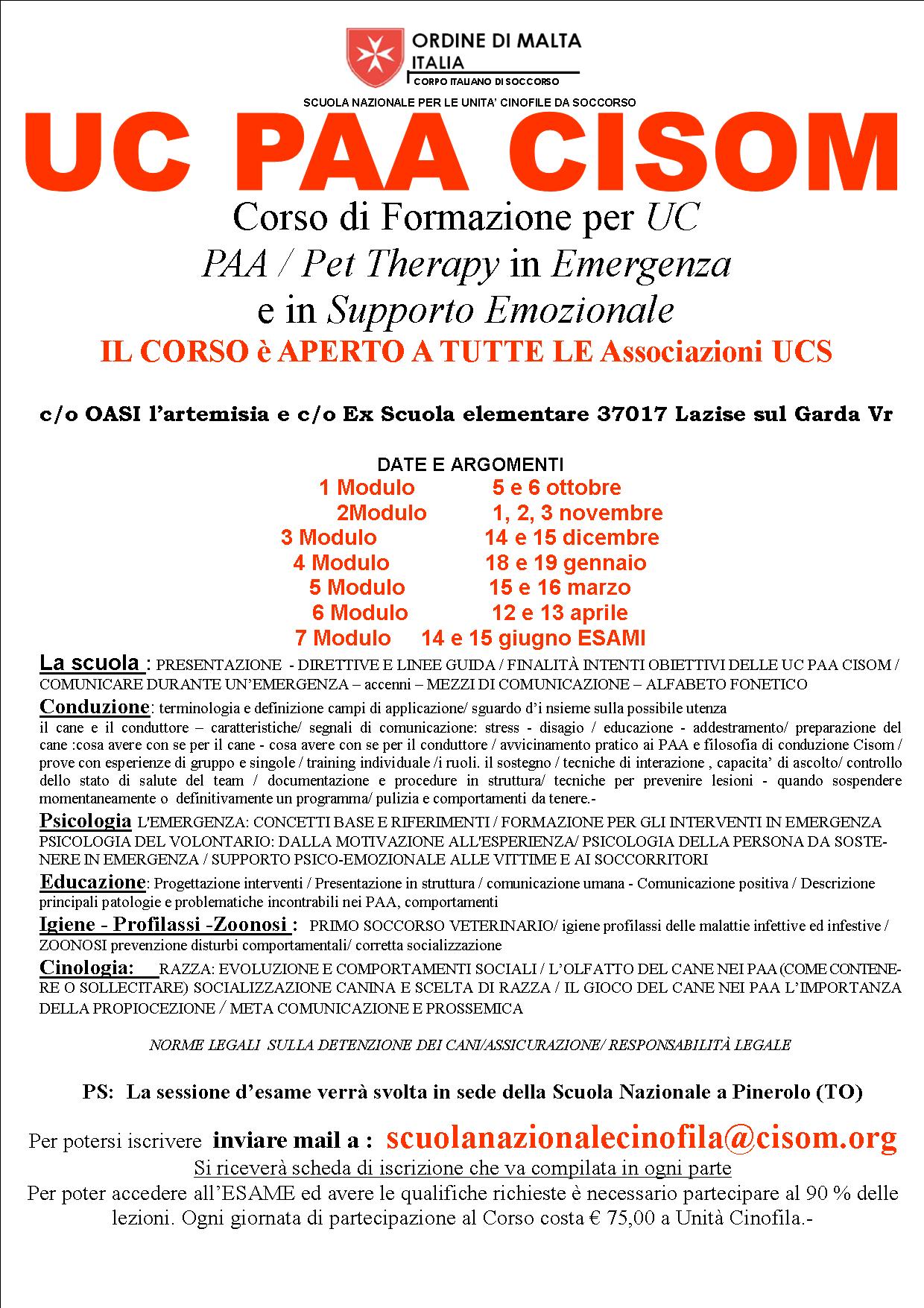 ORDINE DI MALTA
ITALIA
CORPO ITALIANO DI SOCCORSO

SCUOLA NAZIONALE PER LE UNITA' CINOFILE DA SOCCORSO

UC PAA CISOM

Corso di Formazione per UC
PAA / Pet Therapy in Emergenza
e in Supporto Emozionale

IL CORSO è APERTO A TUTTE LE Associazioni UCS

c/o OASI l'artemisia e c/o Ex Scuola elementare 37017 Lazise sul Garda Vr

DATE E ARGOMENTI
1 Modulo 5 e 6 ottobre
2Modulo 1, 2, 3 novembre
3 Modulo 14 e 15 dicembre
4 Modulo 18 e 19 gennaio
5 Modulo 15 e 16 marzo
6 Modulo 12 e 13 aprile
7 Modulo 14 e 15 giugno ESAMI

La scuola : PRESENTAZIONE - DIRETTIVE E LINEE GUIDA / FINALITÀ INTENTI OBIETTIVI DELLE UC PAA CISOM / COMUNICARE DURANTE UN'EMERGENZA – accenni – MEZZI DI COMUNICAZIONE – ALFABETO FONETICO

Conduzione: terminologia e definizione campi di applicazione/ sguardo d'i nsieme sulla possibile utenza
il cane e il conduttore – caratteristiche/ segnali di comunicazione: stress - disagio / educazione - addestramento/ preparazione del cane :cosa avere con se per il cane - cosa avere con se per il conduttore / avvicinamento pratico ai PAA e filosofia di conduzione Cisom / prove con esperienze di gruppo e singole / training individuale /i ruoli. il sostegno / tecniche di interazione , capacita' di ascolto/ controllo dello stato di salute del team / documentazione e procedure in struttura/ tecniche per prevenire lesioni - quando sospendere momentaneamente o definitivamente un programma/ pulizia e comportamenti da tenere.-

Psicologia L'EMERGENZA: CONCETTI BASE E RIFERIMENTI / FORMAZIONE PER GLI INTERVENTI IN EMERGENZA PSICOLOGIA DEL VOLONTARIO: DALLA MOTIVAZIONE ALL'ESPERIENZA/ PSICOLOGIA DELLA PERSONA DA SOSTENERE IN EMERGENZA / SUPPORTO PSICO-EMOZIONALE ALLE VITTIME E AI SOCCORRITORI

Educazione: Progettazione interventi / Presentazione in struttura / comunicazione umana - Comunicazione positiva / Descrizione principali patologie e problematiche incontrabili nei PAA, comportamenti

Igiene - Profilassi -Zoonosi : PRIMO SOCCORSO VETERINARIO/ igiene profilassi delle malattie infettive ed infestive / ZOONOSI prevenzione disturbi comportamentali/ corretta socializzazione

Cinologia: RAZZA: EVOLUZIONE E COMPORTAMENTI SOCIALI / L'OLFATTO DEL CANE NEI PAA (COME CONTENERE O SOLLECITARE) SOCIALIZZAZIONE CANINA E SCELTA DI RAZZA / IL GIOCO DEL CANE NEI PAA L'IMPORTANZA DELLA PROPIOCEZIONE / META COMUNICAZIONE E PROSSEMICA

NORME LEGALI SULLA DETENZIONE DEI CANI/ASSICURAZIONE/ RESPONSABILITÀ LEGALE

PS: La sessione d'esame verrà svolta in sede della Scuola Nazionale a Pinerolo (TO)

Per potersi iscrivere inviare mail a : scuolanazionalecinofila@cisom.org
Si riceverà scheda di iscrizione che va compilata in ogni parte
Per poter accedere all'ESAME ed avere le qualifiche richieste è necessario partecipare al 90 % delle lezioni. Ogni giornata di partecipazione al Corso costa € 75,00 a Unità Cinofila.-